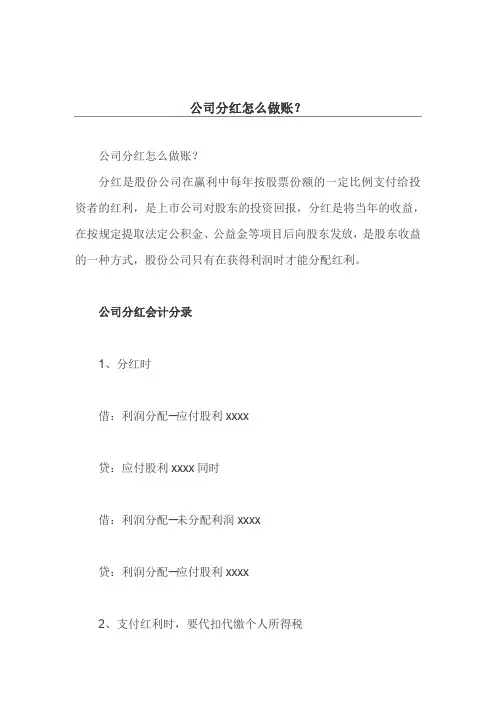 公司分红怎么做账？

公司分红怎么做账？

分红是股份公司在赢利中每年按股票份额的一定比例支付给投资者的红利，是上市公司对股东的投资回报，分红是将当年的收益，在按规定提取法定公积金、公益金等项目后向股东发放，是股东收益的一种方式，股份公司只有在获得利润时才能分配红利。

公司分红会计分录

1、分红时

借：利润分配—应付股利 xxxx

贷：应付股利 xxxx 同时

借：利润分配—未分配利润 xxxx

贷：利润分配—应付股利 xxxx

2、支付红利时，要代扣代缴个人所得税